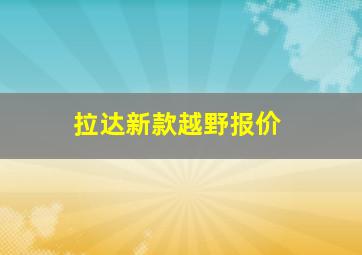 拉达新款越野报价